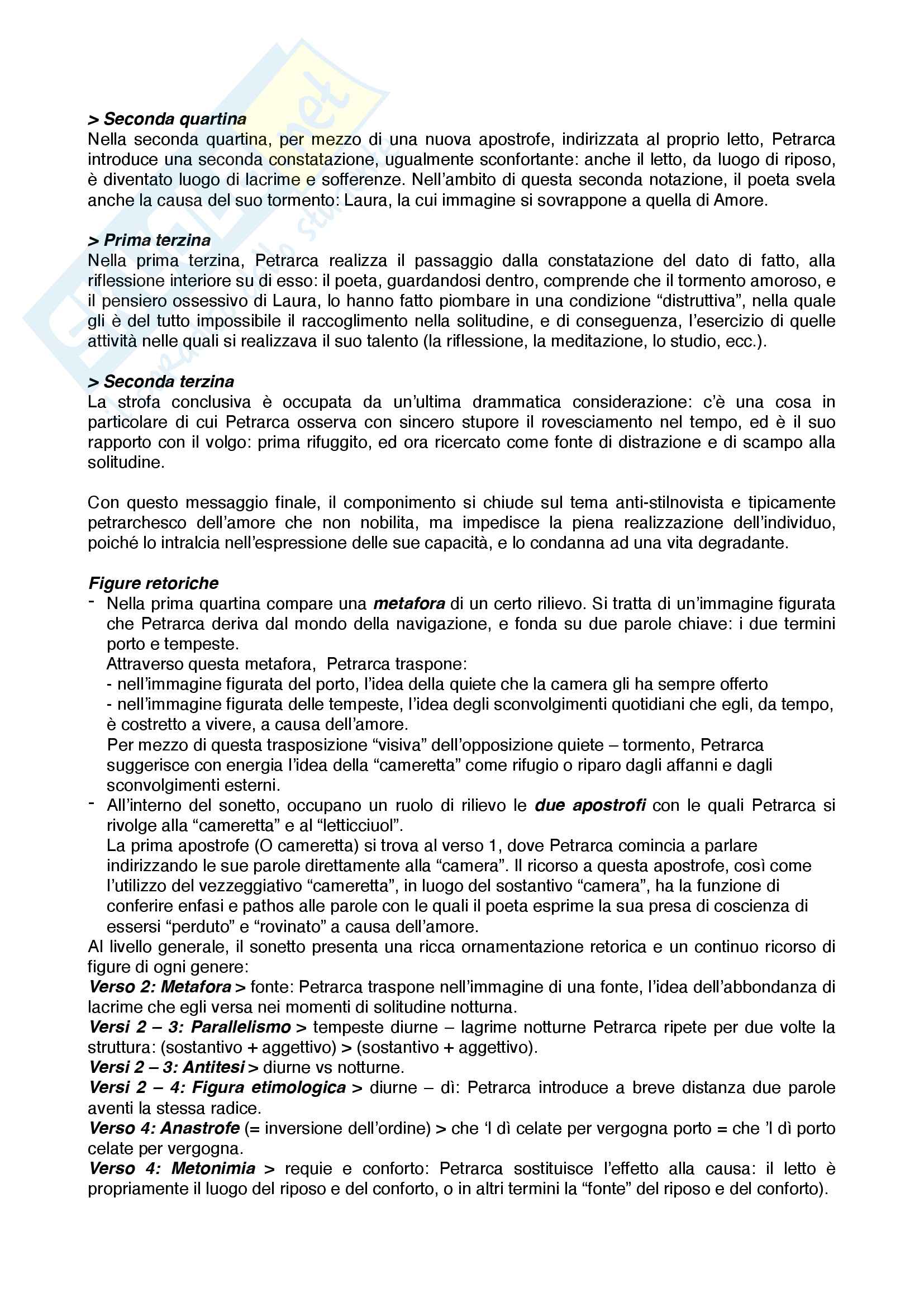 > Seconda quartina
Nella seconda quartina, per mezzo di una nuova apostrofe, indirizzata al proprio letto, Petrarca introduce una seconda constatazione, ugualmente sconfortante: anche il letto, da luogo di riposo, è diventato luogo di lacrime e sofferenze. Nell'ambito di questa seconda notazione, il poeta svela anche la causa del suo tormento: Laura, la cui immagine si sovrappone a quella di Amore.

> Prima terzina
Nella prima terzina, Petrarca realizza il passaggio dalla constatazione del dato di fatto, alla riflessione interiore su di esso: il poeta, guardandosi dentro, comprende che il tormento amoroso, e il pensiero ossessivo di Laura, lo hanno fatto piombare in una condizione "distruttiva", nella quale gli è del tutto impossibile il raccoglimento nella solitudine, e di conseguenza, l'esercizio di quelle attività nelle quali si realizzava il suo talento (la riflessione, la meditazione, lo studio, ecc.).

> Seconda terzina
La strofa conclusiva è occupata da un'ultima drammatica considerazione: c'è una cosa in particolare di cui Petrarca osserva con sincero stupore il rovesciamento nel tempo, ed è il suo rapporto con il volgo: prima rifuggito, ed ora ricercato come fonte di distrazione e di scampo alla solitudine.

Con questo messaggio finale, il componimento si chiude sul tema anti-stilnovista e tipicamente petrarchesco dell'amore che non nobilita, ma impedisce la piena realizzazione dell'individuo, poiché lo intralcia nell'espressione delle sue capacità, e lo condanna ad una vita degradante.

Figure retoriche
- Nella prima quartina compare una metafora di un certo rilievo. Si tratta di un'immagine figurata che Petrarca deriva dal mondo della navigazione, e fonda su due parole chiave: i due termini porto e tempeste.
Attraverso questa metafora, Petrarca traspone:
- nell'immagine figurata del porto, l'idea della quiete che la camera gli ha sempre offerto
- nell'immagine figurata delle tempeste, l'idea degli sconvolgimenti quotidiani che egli, da tempo, è costretto a vivere, a causa dell'amore.
Per mezzo di questa trasposizione "visiva" dell'opposizione quiete – tormento, Petrarca suggerisce con energia l'idea della "cameretta" come rifugio o riparo dagli affanni e dagli sconvolgimenti esterni.
- All'interno del sonetto, occupano un ruolo di rilievo le due apostrofi con le quali Petrarca si rivolge alla "cameretta" e al "letticciuol".
La prima apostrofe (O cameretta) si trova al verso 1, dove Petrarca comincia a parlare indirizzando le sue parole direttamente alla "camera". Il ricorso a questa apostrofe, così come l'utilizzo del vezzeggiativo "cameretta", in luogo del sostantivo "camera", ha la funzione di conferire enfasi e pathos alle parole con le quali il poeta esprime la sua presa di coscienza di essersi "perduto" e "rovinato" a causa dell'amore.
Al livello generale, il sonetto presenta una ricca ornamentazione retorica e un continuo ricorso di figure di ogni genere:
Verso 2: Metafora > fonte: Petrarca traspone nell'immagine di una fonte, l'idea dell'abbondanza di lacrime che egli versa nei momenti di solitudine notturna.
Versi 2 – 3: Parallelismo > tempeste diurne – lagrime notturne Petrarca ripete per due volte la struttura: (sostantivo + aggettivo) > (sostantivo + aggettivo).
Versi 2 – 3: Antitesi > diurne vs notturne.
Versi 2 – 4: Figura etimologica > diurne – dì: Petrarca introduce a breve distanza due parole aventi la stessa radice.
Verso 4: Anastrofe (= inversione dell'ordine) > che 'l dì celate per vergogna porto = che 'l dì porto celate per vergogna.
Verso 4: Metonimia > requie e conforto: Petrarca sostituisce l'effetto alla causa: il letto è propriamente il luogo del riposo e del conforto, o in altri termini la "fonte" del riposo e del conforto).